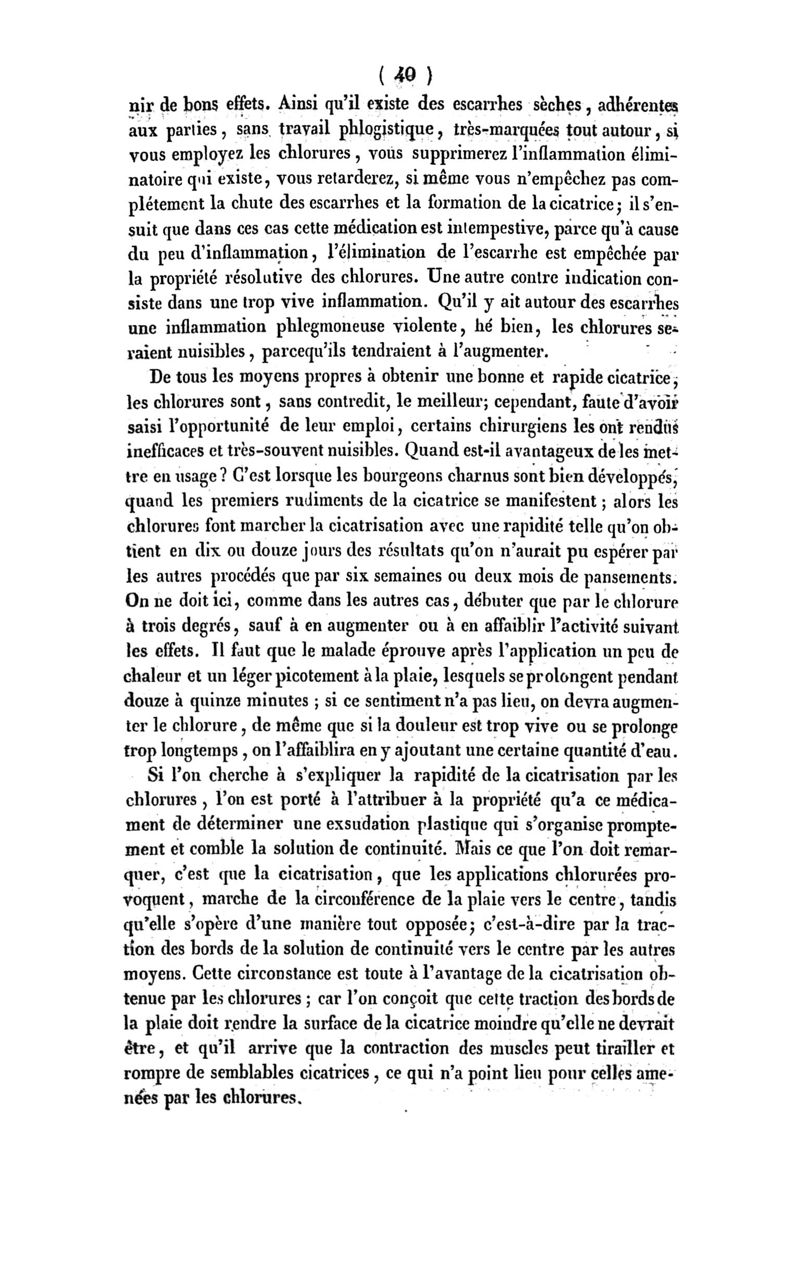 ( 40 )

nir de bons effets. Ainsi qu'il existe des escarrhes sèches, adhérentes aux parties, sans travail phlogistique, très-marquées tout autour, si vous employez les chlorures, vous supprimerez l'inflammation éliminatoire qui existe, vous retarderez, si même vous n'empêchez pas complétement la chute des escarrhes et la formation de la cicatrice; il s'ensuit que dans ces cas cette médication est intempestive, parce qu'à cause du peu d'inflammation, l'élimination de l'escarrhe est empêchée par la propriété résolutive des chlorures. Une autre contre indication consiste dans une trop vive inflammation. Qu'il y ait autour des escarrhes une inflammation phlegmoneuse violente, hé bien, les chlorures seraient nuisibles, parcequ'ils tendraient à l'augmenter.

De tous les moyens propres à obtenir une bonne et rapide cicatrice, les chlorures sont, sans contredit, le meilleur; cependant, faute d'avoir saisi l'opportunité de leur emploi, certains chirurgiens les ont rendus inefficaces et très-souvent nuisibles. Quand est-il avantageux de les mettre en usage? C'est lorsque les bourgeons charnus sont bien développés, quand les premiers rudiments de la cicatrice se manifestent; alors les chlorures font marcher la cicatrisation avec une rapidité telle qu'on obtient en dix ou douze jours des résultats qu'on n'aurait pu espérer par les autres procédés que par six semaines ou deux mois de pansements. On ne doit ici, comme dans les autres cas, débuter que par le chlorure à trois degrés, sauf à en augmenter ou à en affaiblir l'activité suivant les effets. Il faut que le malade éprouve après l'application un peu de chaleur et un léger picotement à la plaie, lesquels se prolongent pendant douze à quinze minutes; si ce sentiment n'a pas lieu, on devra augmenter le chlorure, de même que si la douleur est trop vive ou se prolonge trop longtemps, on l'affaiblira en y ajoutant une certaine quantité d'eau.

Si l'on cherche à s'expliquer la rapidité de la cicatrisation par les chlorures, l'on est porté à l'attribuer à la propriété qu'a ce médicament de déterminer une exsudation plastique qui s'organise promptement et comble la solution de continuité. Mais ce que l'on doit remarquer, c'est que la cicatrisation, que les applications chlorurées provoquent, marche de la circonférence de la plaie vers le centre, tandis qu'elle s'opère d'une manière tout opposée; c'est-à-dire par la traction des bords de la solution de continuité vers le centre par les autres moyens. Cette circonstance est toute à l'avantage de la cicatrisation obtenue par les chlorures; car l'on conçoit que cette traction des bords de la plaie doit rendre la surface de la cicatrice moindre qu'elle ne devrait être, et qu'il arrive que la contraction des muscles peut tirailler et rompre de semblables cicatrices, ce qui n'a point lieu pour celles amenées par les chlorures.